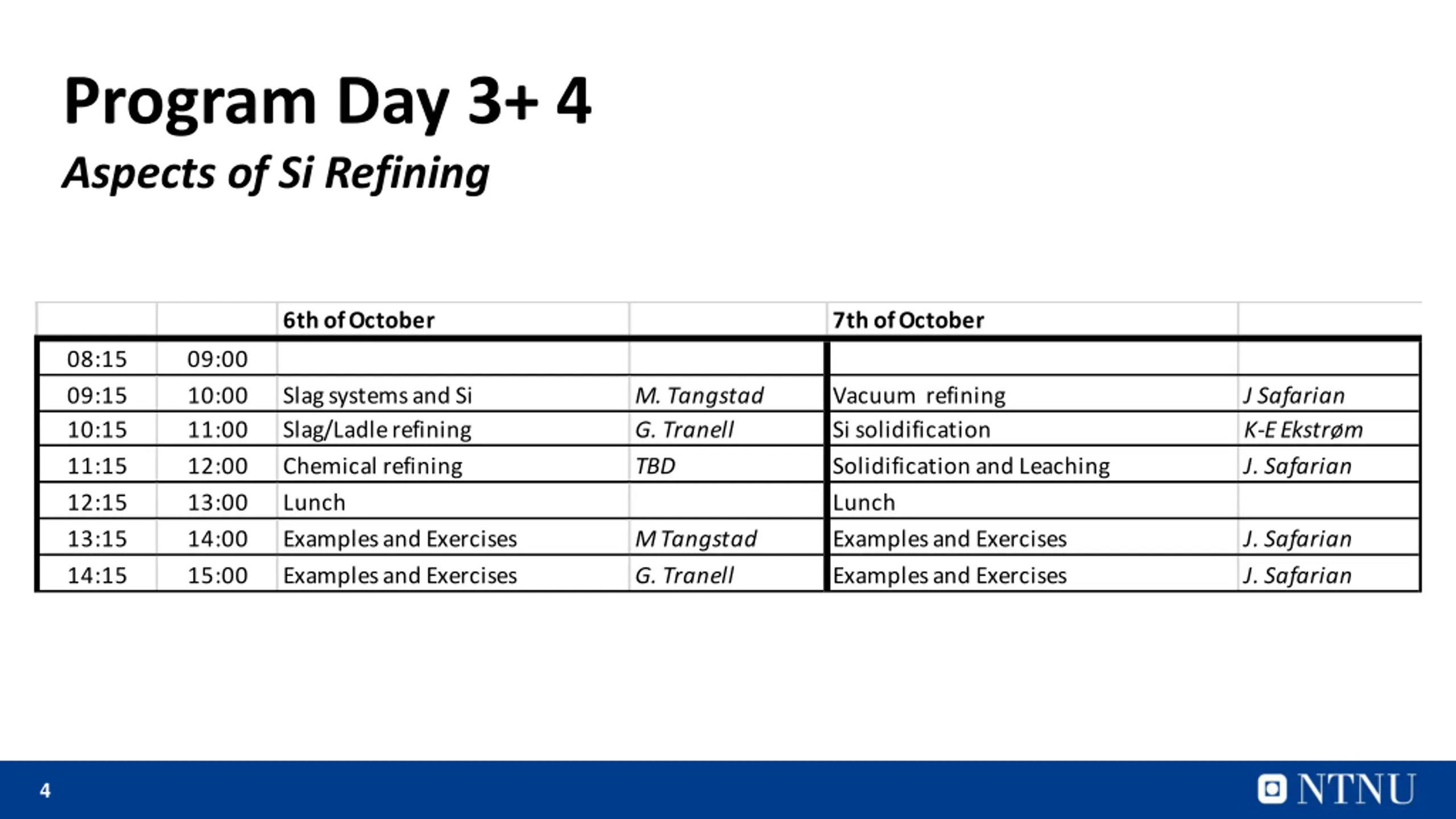 Program Day 3+ 4

Aspects of Si Refining

| | | 6th of October | | 7th of October | |
|---|---|---|---|---|---|
| 08:15 | 09:00 | | | | |
| 09:15 | 10:00 | Slag systems and Si | M. Tangstad | Vacuum refining | J Safarian |
| 10:15 | 11:00 | Slag/Ladle refining | G. Tranell | Si solidification | K-E Ekstrøm |
| 11:15 | 12:00 | Chemical refining | TBD | Solidification and Leaching | J. Safarian |
| 12:15 | 13:00 | Lunch | | Lunch | |
| 13:15 | 14:00 | Examples and Exercises | M Tangstad | Examples and Exercises | J. Safarian |
| 14:15 | 15:00 | Examples and Exercises | G. Tranell | Examples and Exercises | J. Safarian |

4

NTNU